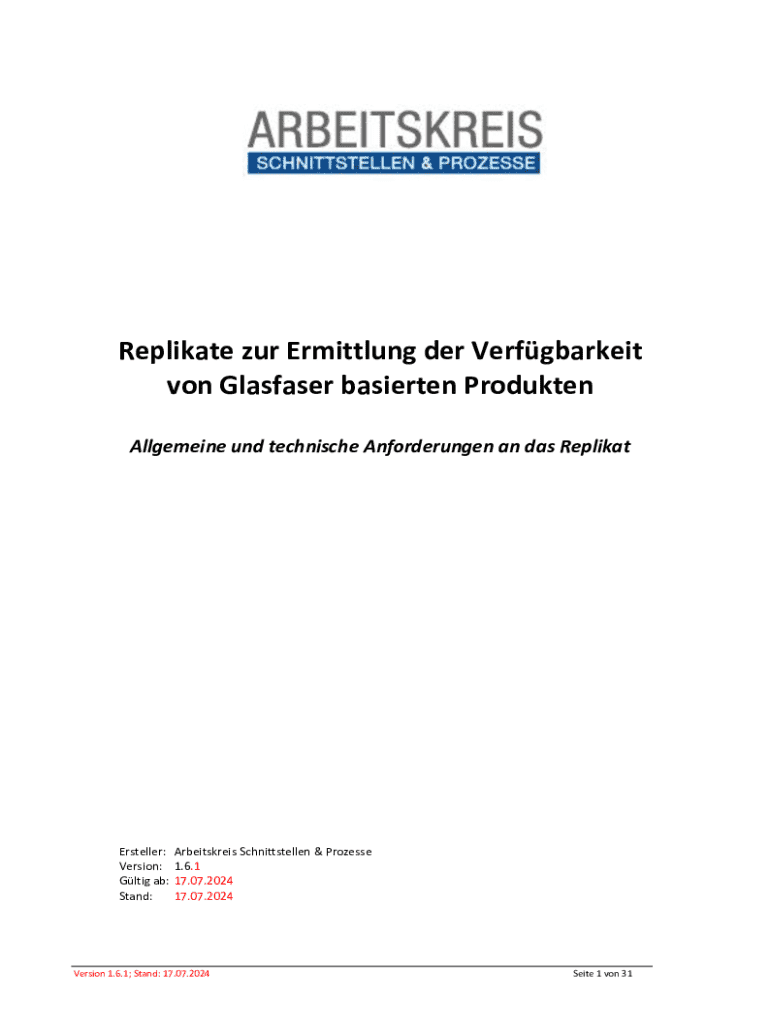 ARBEITSKREIS
SCHNITTSTELLEN & PROZESSE

Replikate zur Ermittlung der Verfügbarkeit von Glasfaser basierten Produkten

Allgemeine und technische Anforderungen an das Replikat

Ersteller: Arbeitskreis Schnittstellen & Prozesse
Version: 1.6.1
Gültig ab: 17.07.2024
Stand: 17.07.2024

Version 1.6.1; Stand: 17.07.2024

Seite 1 von 31